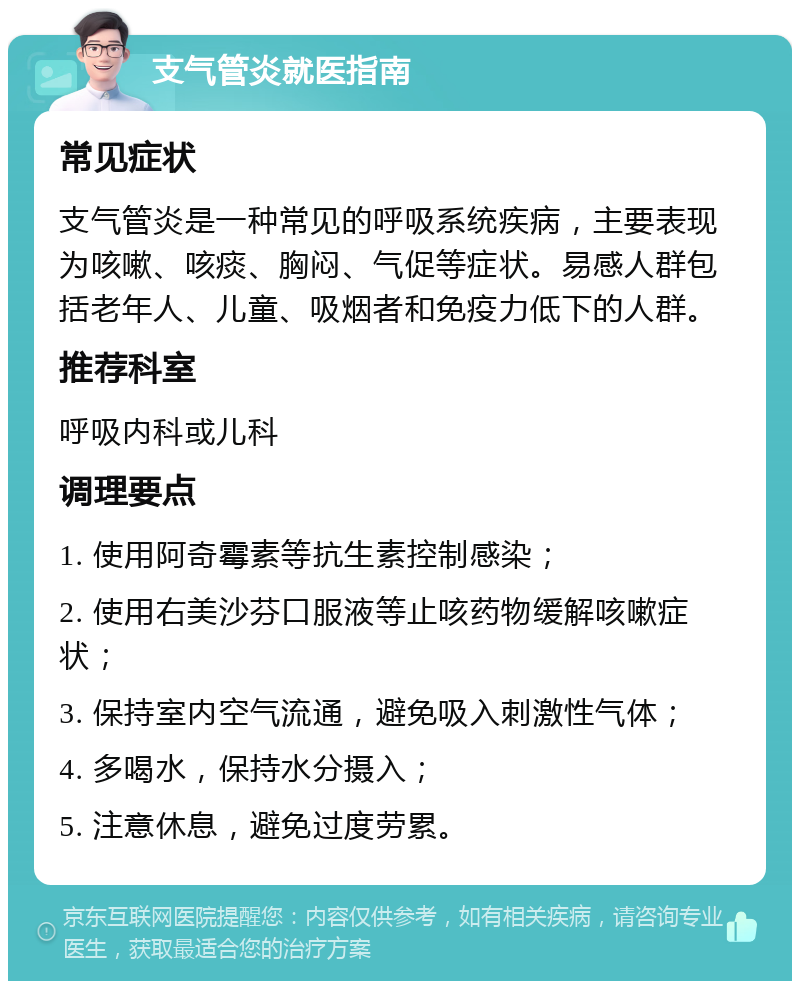 支气管炎就医指南

常见症状

支气管炎是一种常见的呼吸系统疾病，主要表现为咳嗽、咳痰、胸闷、气促等症状。易感人群包括老年人、儿童、吸烟者和免疫力低下的人群。

推荐科室

呼吸内科或儿科

调理要点

1. 使用阿奇霉素等抗生素控制感染；

2. 使用右美沙芬口服液等止咳药物缓解咳嗽症状；

3. 保持室内空气流通，避免吸入刺激性气体；

4. 多喝水，保持水分摄入；

5. 注意休息，避免过度劳累。

京东互联网医院提醒您：内容仅供参考，如有相关疾病，请咨询专业医生，获取最适合您的治疗方案